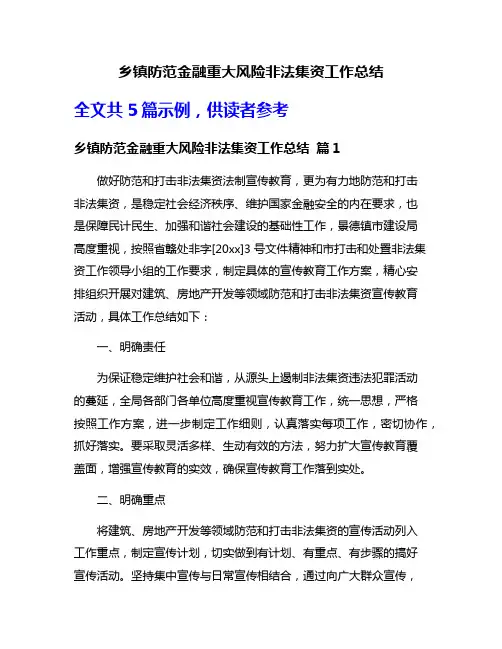 乡镇防范金融重大风险非法集资工作总结

全文共 5 篇示例，供读者参考

乡镇防范金融重大风险非法集资工作总结 篇 1

做好防范和打击非法集资法制宣传教育，更为有力地防范和打击非法集资，是稳定社会经济秩序、维护国家金融安全的内在要求，也是保障民计民生、加强和谐社会建设的基础性工作，景德镇市建设局高度重视，按照省赣处非字[20xx]3 号文件精神和市打击和处置非法集资工作领导小组的工作要求，制定具体的宣传教育工作方案，精心安排组织开展对建筑、房地产开发等领域防范和打击非法集资宣传教育活动，具体工作总结如下：

一、明确责任

为保证稳定维护社会和谐，从源头上遏制非法集资违法犯罪活动的蔓延，全局各部门各单位高度重视宣传教育工作，统一思想，严格按照工作方案，进一步制定工作细则，认真落实每项工作，密切协作，抓好落实。要采取灵活多样、生动有效的方法，努力扩大宣传教育覆盖面，增强宣传教育的实效，确保宣传教育工作落到实处。

二、明确重点

将建筑、房地产开发等领域防范和打击非法集资的宣传活动列入工作重点，制定宣传计划，切实做到有计划、有重点、有步骤的搞好宣传活动。坚持集中宣传与日常宣传相结合，通过向广大群众宣传，